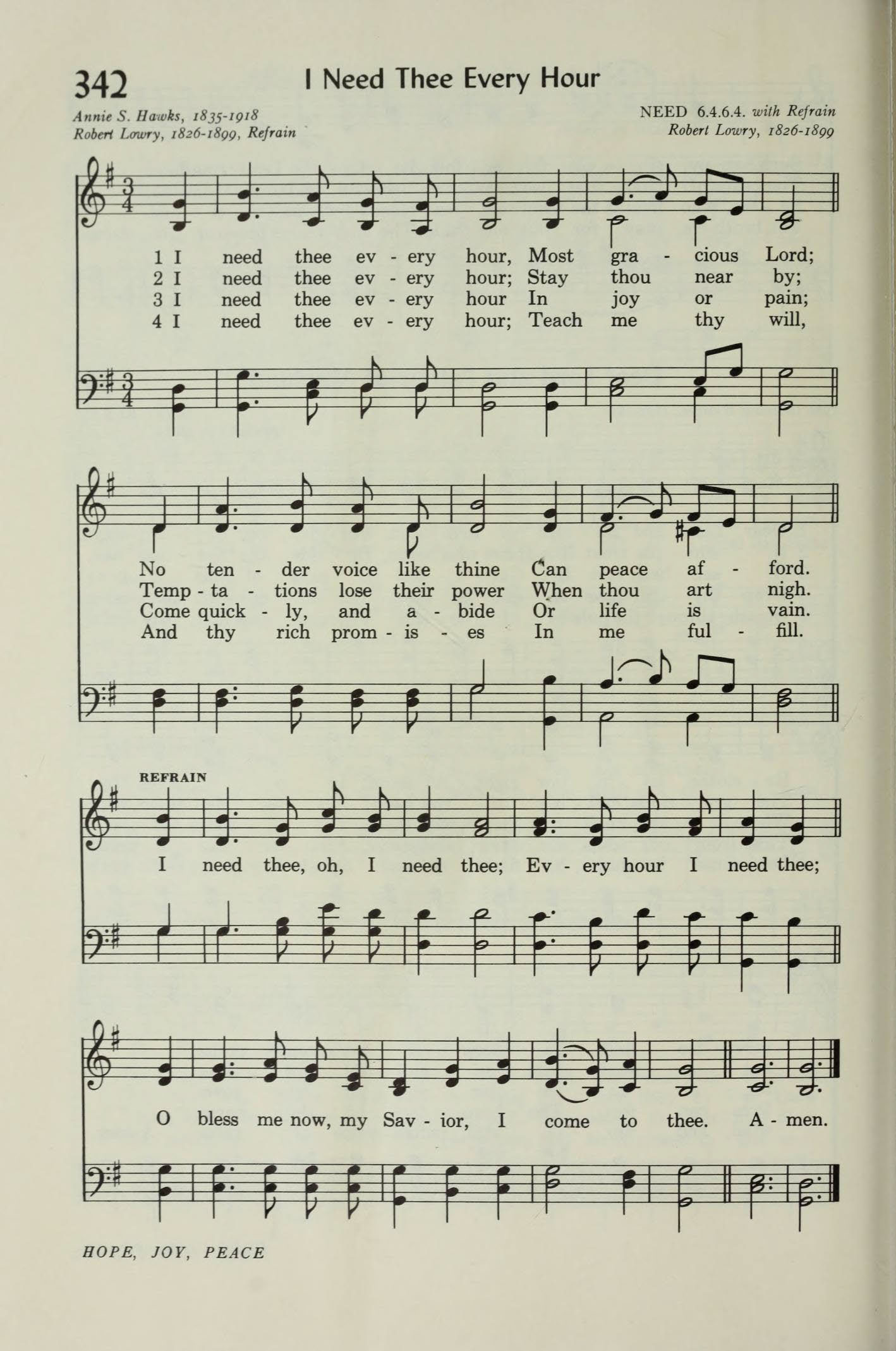 342 I Need Thee Every Hour

Annie S. Hawks, 1835-1918
Robert Lowry, 1826-1899, Refrain

NEED 6.4.6.4. with Refrain
Robert Lowry, 1826-1899

1 I need thee ev - ery hour, Most gra - cious Lord;
2 I need thee ev - ery hour; Stay thou near by;
3 I need thee ev - ery hour In joy or pain;
4 I need thee ev - ery hour; Teach me thy will,

No ten - der voice like thine Can peace af - ford.
Temp - ta - tions lose their power When thou art nigh.
Come quick - ly, and a - bide Or life is vain.
And thy rich prom - is - es In me ful - fill.

REFRAIN
I need thee, oh, I need thee; Ev - ery hour I need thee;

O bless me now, my Sav - ior, I come to thee. A - men.

HOPE, JOY, PEACE